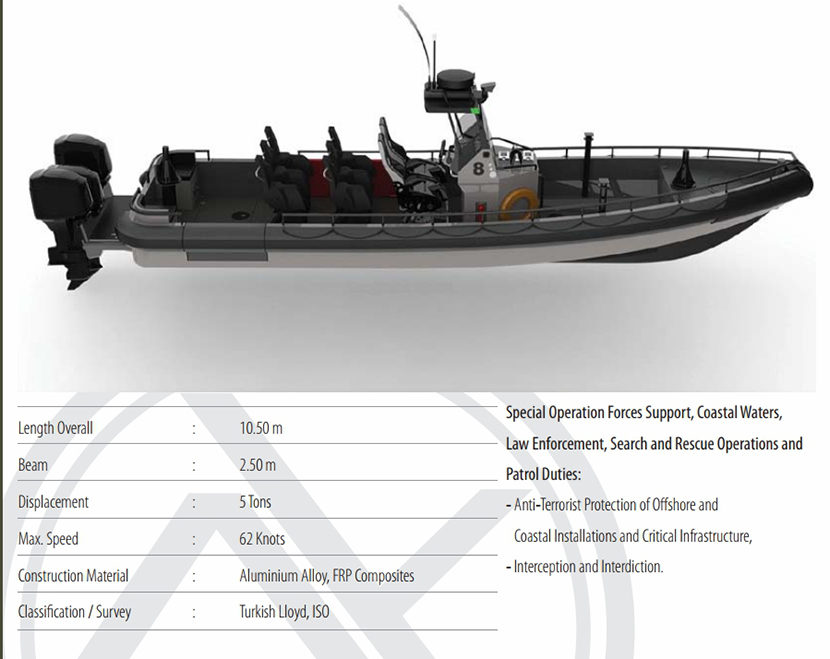 8

Length Overall : 10.50 m
Beam : 2.50 m
Displacement : 5 Tons
Max. Speed : 62 Knots
Construction Material : Aluminium Alloy, FRP Composites
Classification / Survey : Turkish Lloyd, ISO

Special Operation Forces Support, Coastal Waters, Law Enforcement, Search and Rescue Operations and Patrol Duties:

- Anti-Terrorist Protection of Offshore and Coastal Installations and Critical Infrastructure,
- Interception and Interdiction.